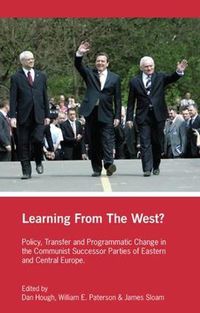 Learning From The West?

Policy, Transfer and Programmatic Change in the Communist Successor Parties of Eastern and Central Europe.

Edited by
Dan Hough, William E. Paterson & James Sloam